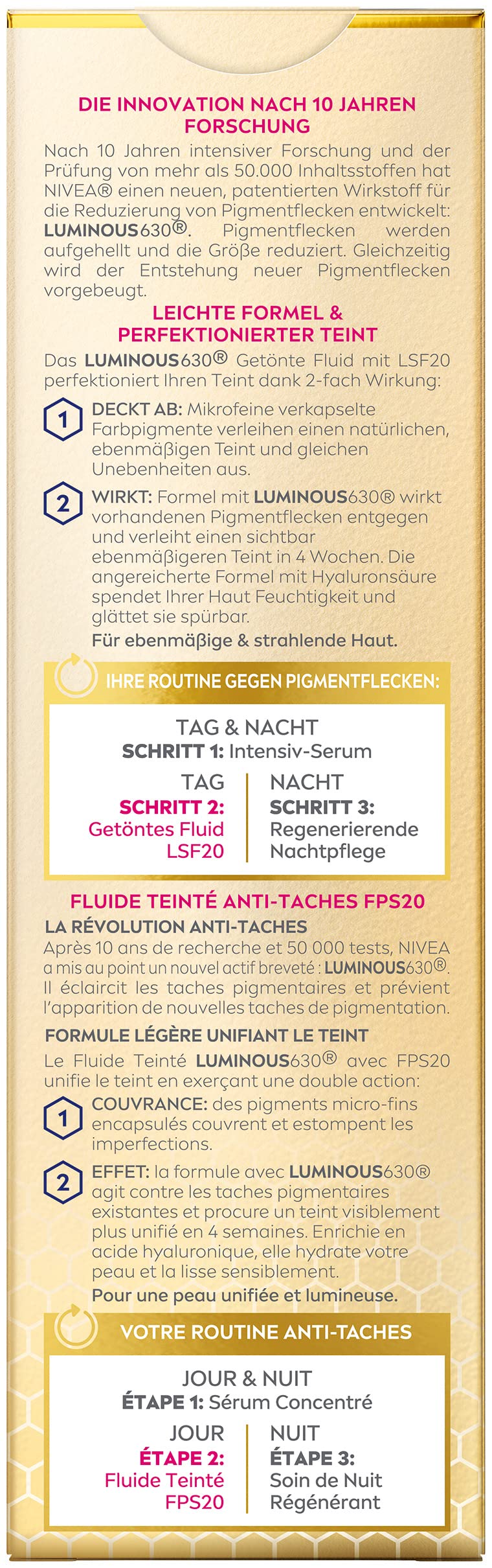 DIE INNOVATION NACH 10 JAHREN FORSCHUNG

Nach 10 Jahren intensiver Forschung und der Prüfung von mehr als 50.000 Inhaltsstoffen hat NIVEA® einen neuen, patentierten Wirkstoff für die Reduzierung von Pigmentflecken entwickelt: LUMINOUS630®. Pigmentflecken werden aufgehellt und die Größe reduziert. Gleichzeitig wird der Entstehung neuer Pigmentflecken vorgebeugt.

LEICHTE FORMEL & PERFEKTIONIERTER TEINT

Das LUMINOUS630® Getönte Fluid mit LSF20 perfektioniert Ihren Teint dank 2-fach Wirkung:

1 DECKT AB: Mikrofeine verkapselte Farbpigmente verleihen einen natürlichen, ebenmäßigen Teint und gleichen Unebenheiten aus.

2 WIRKT: Formel mit LUMINOUS630® wirkt vorhandenen Pigmentflecken entgegen und verleiht einen sichtbar ebenmäßigeren Teint in 4 Wochen. Die angereicherte Formel mit Hyaluronsäure spendet Ihrer Haut Feuchtigkeit und glättet sie spürbar.

Für ebenmäßige & strahlende Haut.

IHRE ROUTINE GEGEN PIGMENTFLECKEN:

TAG & NACHT
SCHRITT 1: Intensiv-Serum

TAG
SCHRITT 2:
Getöntes Fluid LSF20

NACHT
SCHRITT 3:
Regenerierende Nachtpflege

FLUIDE TEINTÉ ANTI-TACHES FPS20

LA RÉVOLUTION ANTI-TACHES

Après 10 ans de recherche et 50 000 tests, NIVEA a mis au point un nouvel actif breveté : LUMINOUS630®. Il éclaircit les taches pigmentaires et prévient l'apparition de nouvelles taches de pigmentation.

FORMULE LÉGÈRE UNIFIANT LE TEINT

Le Fluide Teinté LUMINOUS630® avec FPS20 unifie le teint en exerçant une double action:

1 COUVRANCE: des pigments micro-fins encapsulés couvrent et estompent les imperfections.

2 EFFET: la formule avec LUMINOUS630® agit contre les taches pigmentaires existantes et procure un teint visiblement plus unifié en 4 semaines. Enrichie en acide hyaluronique, elle hydrate votre peau et la lisse sensiblement.

Pour une peau unifiée et lumineuse.

VOTRE ROUTINE ANTI-TACHES

JOUR & NUIT
ÉTAPE 1: Sérum Concentré

JOUR
ÉTAPE 2:
Fluide Teinté FPS20

NUIT
ÉTAPE 3:
Soin de Nuit Régénérant